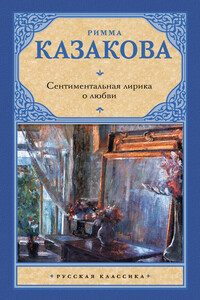 РИММА
КАЗАКОВА

Сентиментальная лирика о любви

• РУССКАЯ КЛАССИКА •